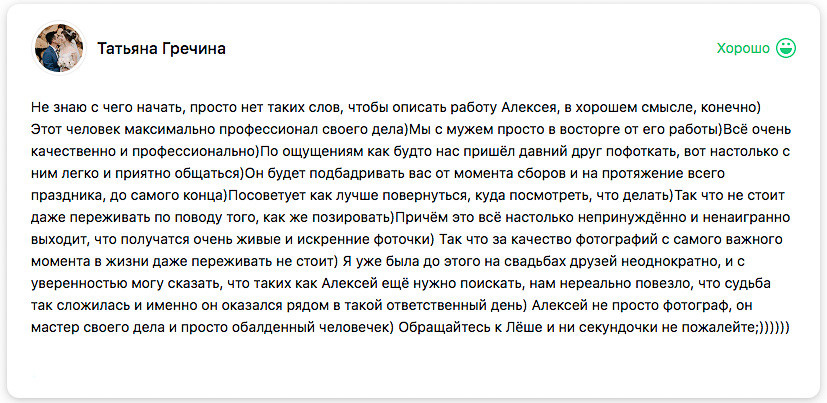 Татьяна Гречина

Хорошо

Не знаю с чего начать, просто нет таких слов, чтобы описать работу Алексея, в хорошем смысле, конечно) Этот человек максимально профессионал своего дела)Мы с мужем просто в восторге от его работы)Всё очень качественно и профессионально)По ощущениям как будто нас пришёл давний друг пофоткать, вот настолько с ним легко и приятно общаться)Он будет подбадривать вас от момента сборов и на протяжение всего праздника, до самого конца)Посоветует как лучше повернуться, куда посмотреть, что делать)Так что не стоит даже переживать по поводу того, как же позировать)Причём это всё настолько непринуждённо и ненаигранно выходит, что получатся очень живые и искренние фоточки) Так что за качество фотографий с самого важного момента в жизни даже переживать не стоит) Я уже была до этого на свадьбах друзей неоднократно, и с уверенностью могу сказать, что таких как Алексей ещё нужно поискать, нам нереально повезло, что судьба так сложилась и именно он оказался рядом в такой ответственный день) Алексей не просто фотограф, он мастер своего дела и просто обалденный человечек) Обращайтесь к Лёше и ни секундочки не пожалейте;))))))